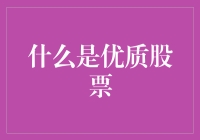 什么是优质股票